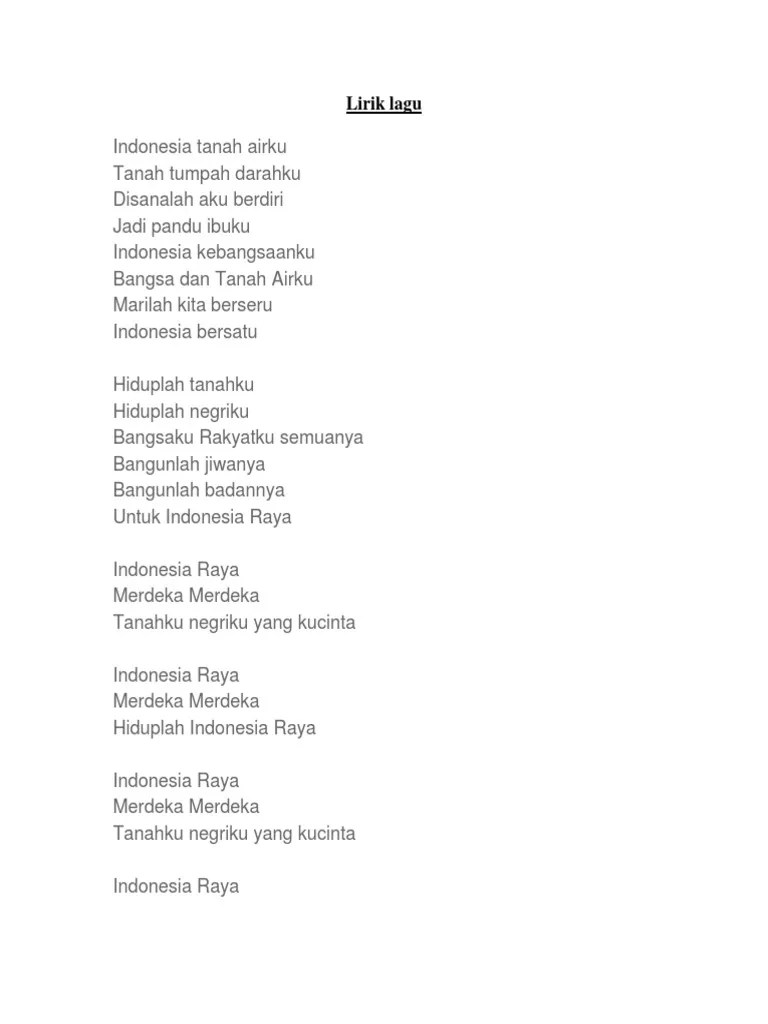 Lirik lagu

Indonesia tanah airku
Tanah tumpah darahku
Disanalah aku berdiri
Jadi pandu ibuku
Indonesia kebangsaanku
Bangsa dan Tanah Airku
Marilah kita berseru
Indonesia bersatu

Hiduplah tanahku
Hiduplah negriku
Bangsaku Rakyatku semuanya
Bangunlah jiwanya
Bangunlah badannya
Untuk Indonesia Raya

Indonesia Raya
Merdeka Merdeka
Tanahku negriku yang kucinta

Indonesia Raya
Merdeka Merdeka
Hiduplah Indonesia Raya

Indonesia Raya
Merdeka Merdeka
Tanahku negriku yang kucinta

Indonesia Raya